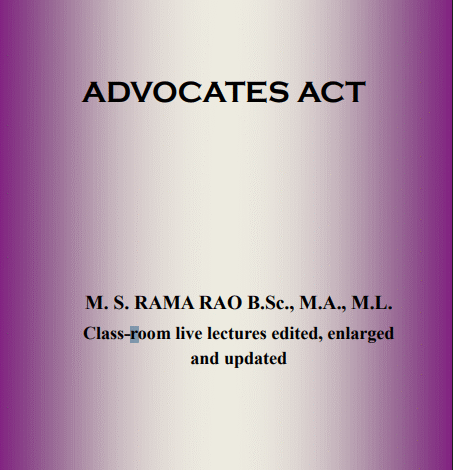 ADVOCATES ACT

M. S. RAMA RAO B.Sc., M.A., M.L.

Class-room live lectures edited, enlarged and updated